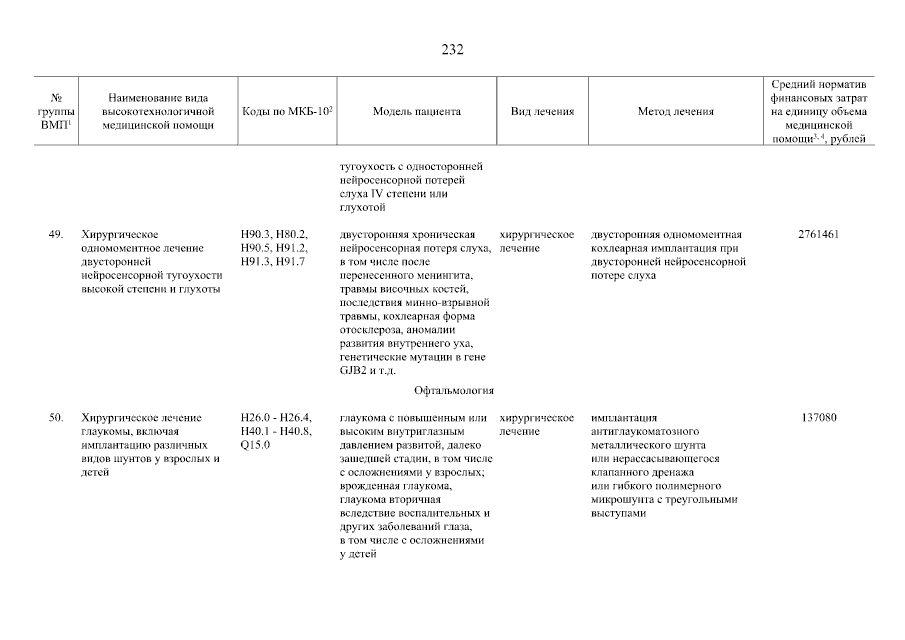 232

| № группы ВМП$^1$ | Наименование вида высокотехнологичной медицинской помощи | Коды по МКБ-10$^2$ | Модель пациента | Вид лечения | Метод лечения | Средний норматив финансовых затрат на единицу объема медицинской помощи$^{3,4}$, рублей |
|---|---|---|---|---|---|---|
| | | | тугоухость с односторонней нейросенсорной потерей слуха IV степени или глухотой | | | |
| 49. | Хирургическое одномоментное лечение двусторонней нейросенсорной тугоухости высокой степени и глухоты | H90.3, H80.2, H90.5, H91.2, H91.3, H91.7 | двусторонняя хроническая нейросенсорная потеря слуха, в том числе после перенесенного менингита, травмы височных костей, последствия минно-взрывной травмы, кохлеарная форма отосклероза, аномалии развития внутреннего уха, генетические мутации в гене GJB2 и т.д. | хирургическое лечение | двусторонняя одномоментная кохлеарная имплантация при двусторонней нейросенсорной потере слуха | 2761461 |
| | | | Офтальмология | | | |
| 50. | Хирургическое лечение глаукомы, включая имплантацию различных видов шунтов у взрослых и детей | H26.0 - H26.4, H40.1 - H40.8, Q15.0 | глаукома с повышенным или высоким внутриглазным давлением развитой, далеко зашедшей стадии, в том числе с осложнениями у взрослых; врожденная глаукома, глаукома вторичная вследствие воспалительных и других заболеваний глаза, в том числе с осложнениями у детей | хирургическое лечение | имплантация антиглаукоматозного металлического шунта или нерассасывающегося клапанного дренажа или гибкого полимерного микрошунта с треугольными выступами | 137080 |